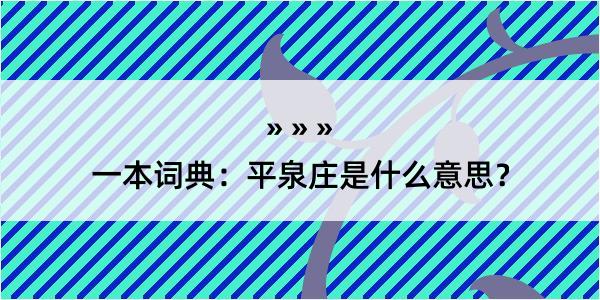 » » »

一本词典：平泉庄是什么意思？